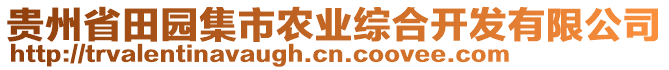 贵州省田园集市农业综合开发有限公司
http://trvalentinavaugh.cn.coovee.com